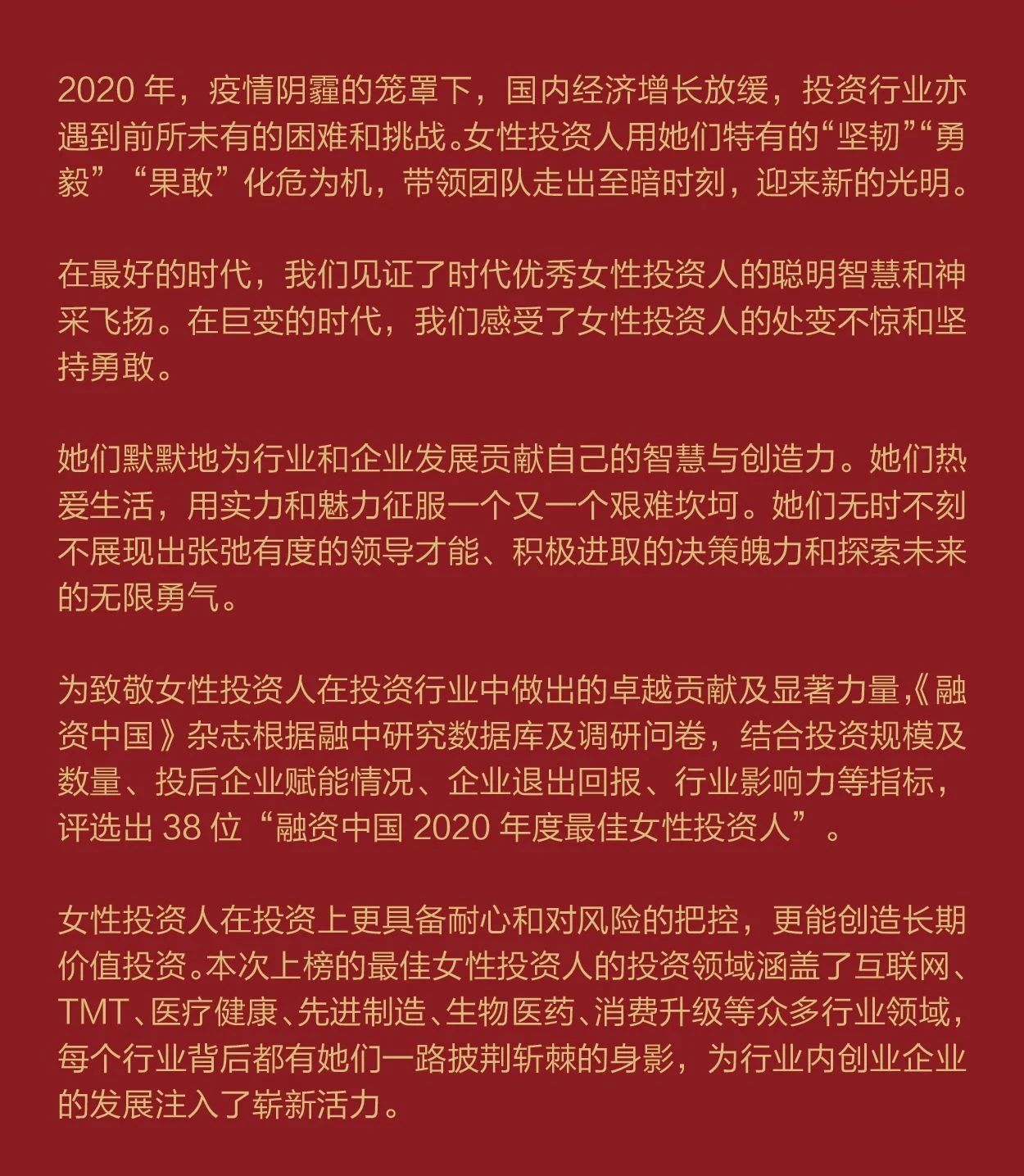 2020 年，疫情阴霾的笼罩下，国内经济增长放缓，投资行业亦遇到前所未有的困难和挑战。女性投资人用她们特有的“坚韧”“勇毅”“果敢”化危为机，带领团队走出至暗时刻，迎来新的光明。

在最好的时代，我们见证了时代优秀女性投资人的聪明智慧和神采飞扬。在巨变的时代，我们感受了女性投资人的处变不惊和坚持勇敢。

她们默默地为行业和企业发展贡献自己的智慧与创造力。她们热爱生活，用实力和魅力征服一个又一个艰难坎坷。她们无时不刻不展现出张弛有度的领导才能、积极进取的决策魄力和探索未来的无限勇气。

为致敬女性投资人在投资行业中做出的卓越贡献及显著力量,《融资中国》杂志根据融中研究数据库及调研问卷，结合投资规模及数量、投后企业赋能情况、企业退出回报、行业影响力等指标，评选出 38 位“融资中国 2020 年度最佳女性投资人”。

女性投资人在投资上更具备耐心和对风险的把控，更能创造长期价值投资。本次上榜的最佳女性投资人的投资领域涵盖了互联网、TMT、医疗健康、先进制造、生物医药、消费升级等众多行业领域，每个行业背后都有她们一路披荆斩棘的身影，为行业内创业企业的发展注入了崭新活力。